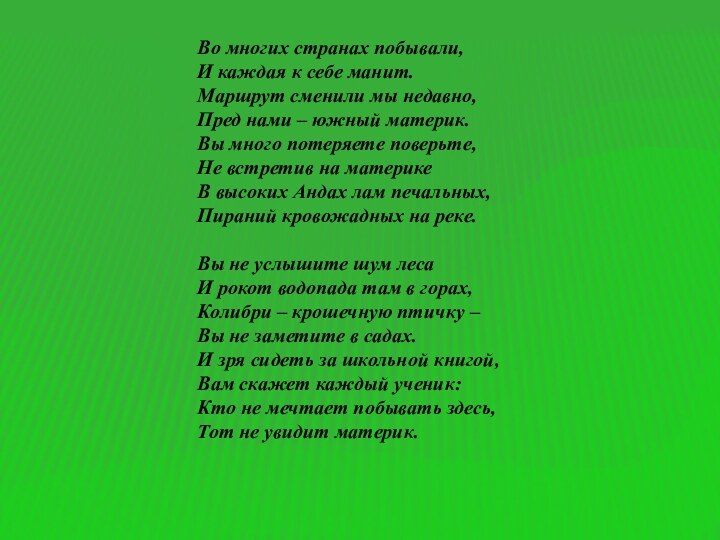 Во многих странах побывали,
И каждая к себе манит.
Маршрут сменили мы недавно,
Пред нами – южный материк.
Вы много потеряете поверьте,
Не встретив на материке
В высоких Андах лам печальных,
Пираний кровожадных на реке.

Вы не услышите шум леса
И рокот водопада там в горах,
Колибри – крошечную птичку –
Вы не заметите в садах.
И зря сидеть за школьной книгой,
Вам скажет каждый ученик:
Кто не мечтает побывать здесь,
Тот не увидит материк.